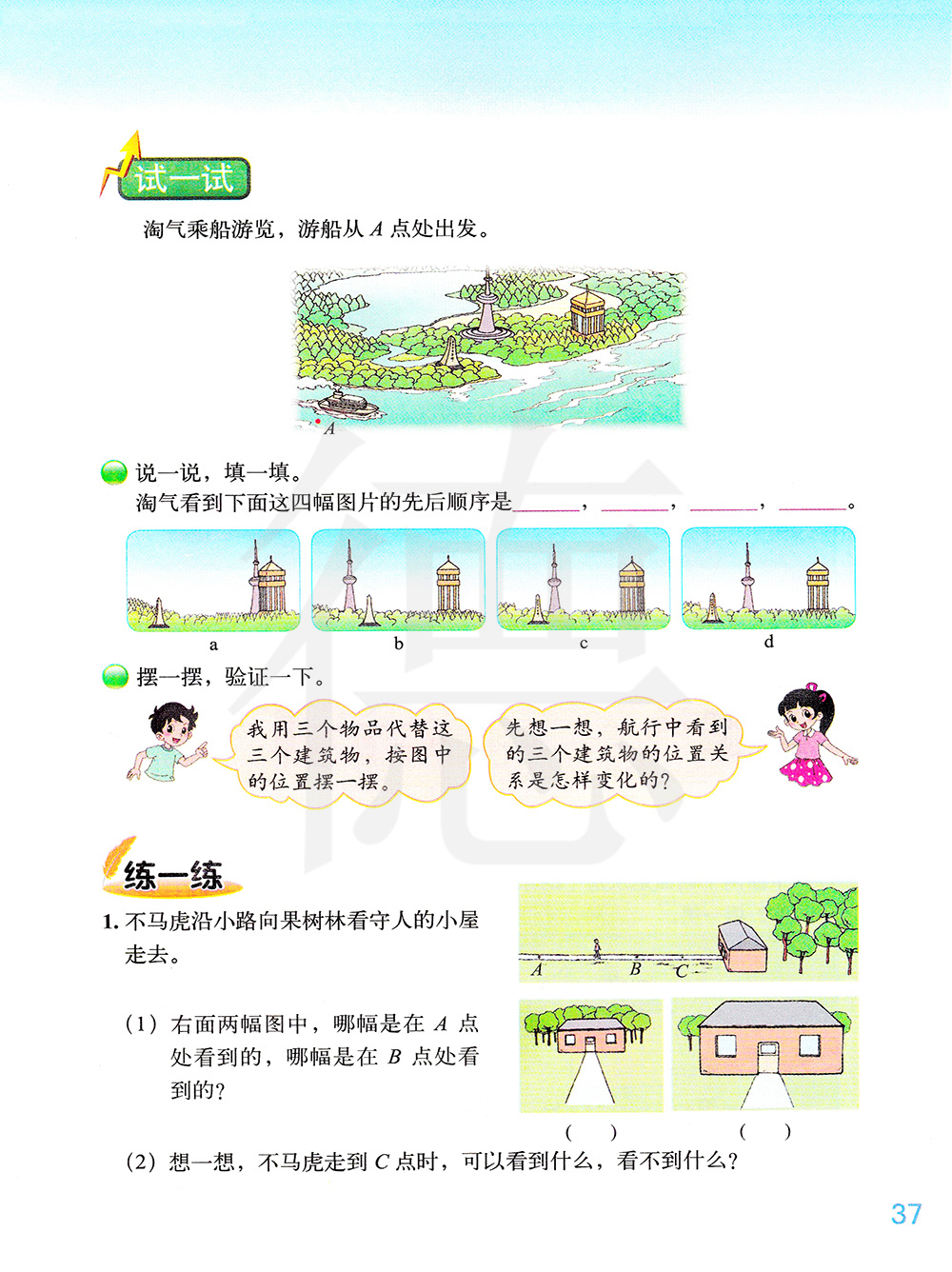 试一试

淘气乘船游览，游船从A点处出发。

A

说一说，填一填。

淘气看到下面这四幅图片的先后顺序是____，____，____，____。

a

b

c

d

摆一摆，验证一下。

我用三个物品代替这三个建筑物，按图中的位置摆一摆。

先想一想，航行中看到的三个建筑物的位置关系是怎样变化的？

练一练

1.不马虎沿小路向果树林看守人的小屋走去。

A B C

（1）右面两幅图中，哪幅是在A点处看到的，哪幅是在B点处看到的？

（ ） （ ）

（2）想一想，不马虎走到C点时，可以看到什么，看不到什么？

37